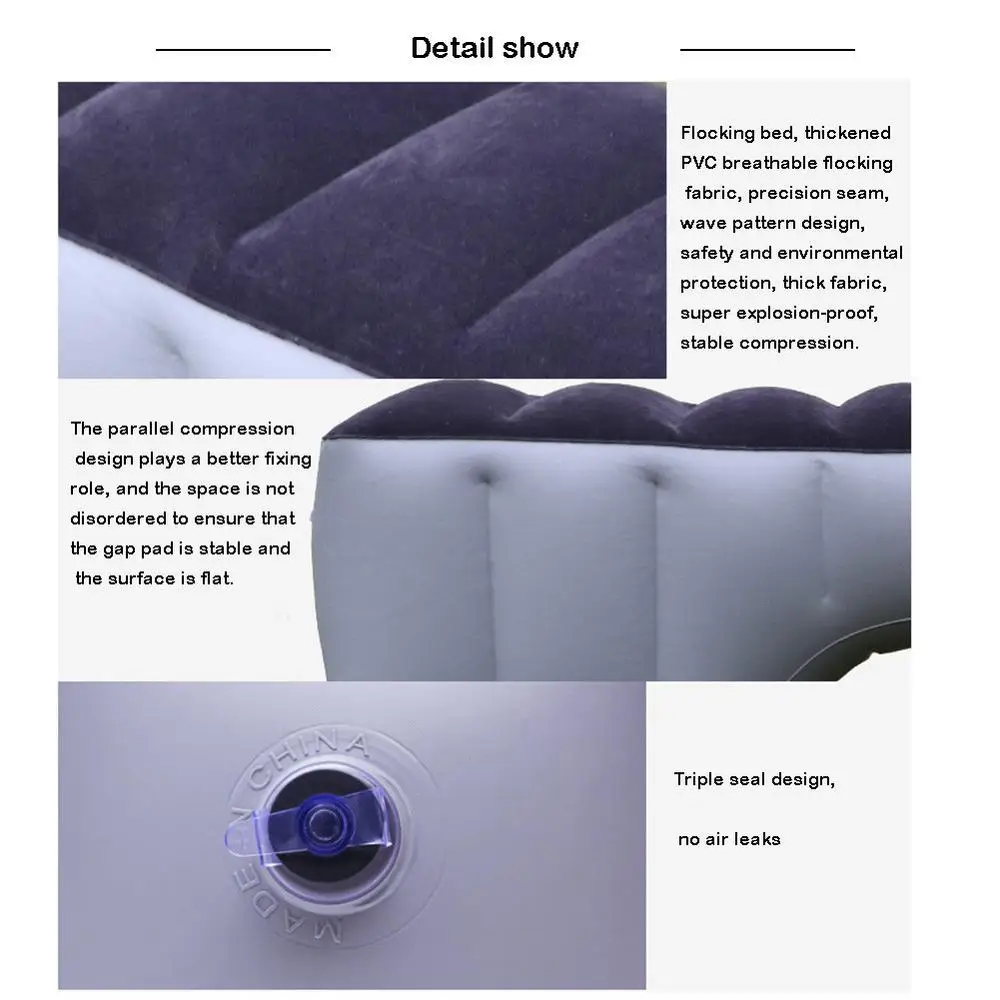 Detail show

Flocking bed, thickened PVC breathable flocking fabric, precision seam, wave pattern design, safety and environmental protection, thick fabric, super explosion-proof, stable compression.

The parallel compression design plays a better fixing role, and the space is not disordered to ensure that the gap pad is stable and the surface is flat.

MADE IN CHINA

Triple seal design,

no air leaks